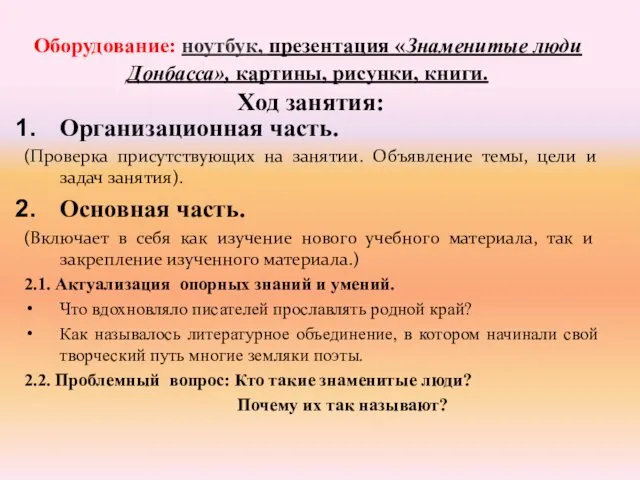 Оборудование: ноутбук, презентация «Знаменитые люди Донбасса», картины, рисунки, книги.

Ход занятия:

1. Организационная часть.

(Проверка присутствующих на занятии. Объявление темы, цели и задач занятия).

2. Основная часть.

(Включает в себя как изучение нового учебного материала, так и закрепление изученного материала.)

2.1. Актуализация опорных знаний и умений.

• Что вдохновляло писателей прославлять родной край?

• Как называлось литературное объединение, в котором начинали свой творческий путь многие земляки поэты.

2.2. Проблемный вопрос: Кто такие знаменитые люди? Почему их так называют?